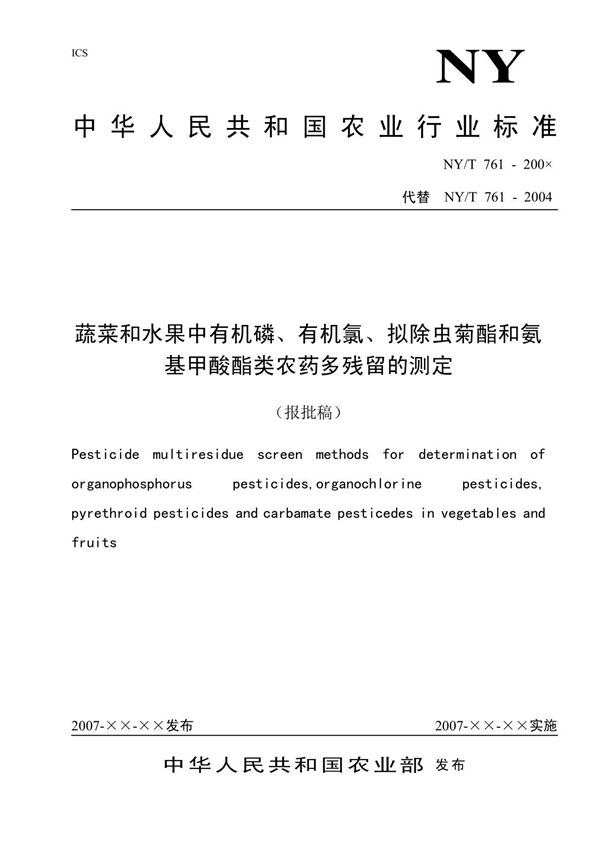 ICS

NY

中华人民共和国农业行业标准

NY/T 761 - 200×

代替 NY/T 761 - 2004

蔬菜和水果中有机磷、有机氯、拟除虫菊酯和氨基甲酸酯类农药多残留的测定

（报批稿）

Pesticide multiresidue screen methods for determination of organophosphorus pesticides,organochlorine pesticides, pyrethroid pesticides and carbamate pesticedes in vegetables and fruits

2007-××-××发布

2007-××-××实施

中华人民共和国农业部 发布